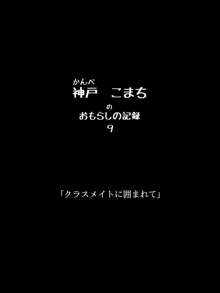 かんべ
神戸　こまち
の
おもらしの記録
9

「クラスメイトに囲まれて」